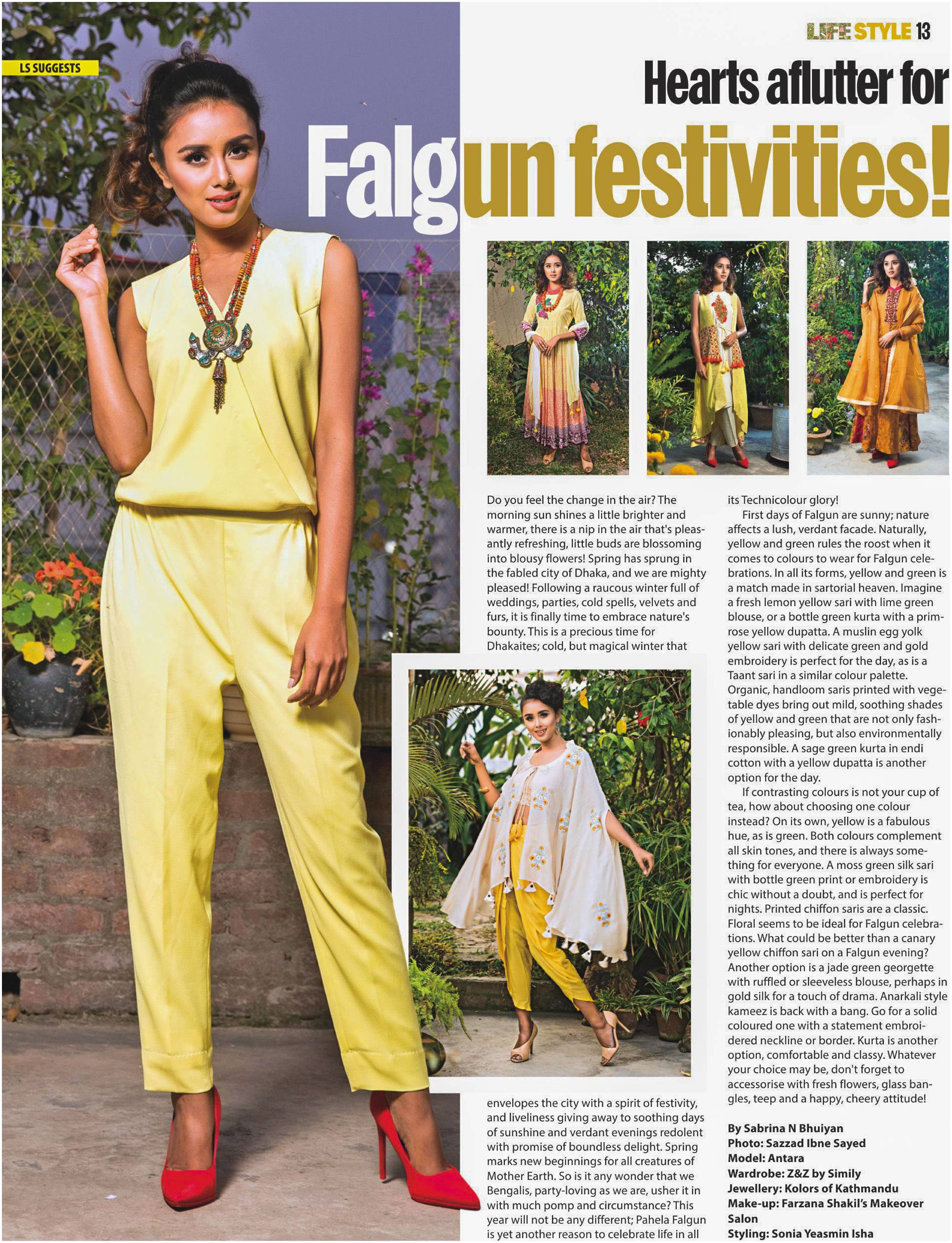 LIFE STYLE 13

LS SUGGESTS

Hearts aflutter for

Falgun festivities!

Do you feel the change in the air? The morning sun shines a little brighter and warmer, there is a nip in the air that's pleasantly refreshing, little buds are blossoming into blousy flowers! Spring has sprung in the fabled city of Dhaka, and we are mighty pleased! Following a raucous winter full of weddings, parties, cold spells, velvets and furs, it is finally time to embrace nature's bounty. This is a precious time for Dhakaites; cold, but magical winter that envelopes the city with a spirit of festivity, and liveliness giving away to soothing days of sunshine and verdant evenings redolent with promise of boundless delight. Spring marks new beginnings for all creatures of Mother Earth. So is it any wonder that we Bengalis, party-loving as we are, usher it in with much pomp and circumstance? This year will not be any different; Pahela Falgun is yet another reason to celebrate life in all its Technicolour glory!

First days of Falgun are sunny; nature affects a lush, verdant facade. Naturally, yellow and green rules the roost when it comes to colours to wear for Falgun celebrations. In all its forms, yellow and green is a match made in sartorial heaven. Imagine a fresh lemon yellow sari with lime green blouse, or a bottle green kurta with a primrose yellow dupatta. A muslin egg yolk yellow sari with delicate green and gold embroidery is perfect for the day, as is a Taant sari in a similar colour palette. Organic, handloom saris printed with vegetable dyes bring out mild, soothing shades of yellow and green that are not only fashionably pleasing, but also environmentally responsible. A sage green kurta in endi cotton with a yellow dupatta is another option for the day.

If contrasting colours is not your cup of tea, how about choosing one colour instead? On its own, yellow is a fabulous hue, as is green. Both colours complement all skin tones, and there is always something for everyone. A moss green silk sari with bottle green print or embroidery is chic without a doubt, and is perfect for nights. Printed chiffon saris are a classic. Floral seems to be ideal for Falgun celebrations. What could be better than a canary yellow chiffon sari on a Falgun evening? Another option is a jade green georgette with ruffled or sleeveless blouse, perhaps in gold silk for a touch of drama. Anarkali style kameez is back with a bang. Go for a solid coloured one with a statement embroidered neckline or border. Kurta is another option, comfortable and classy. Whatever your choice may be, don't forget to accessorise with fresh flowers, glass bangles, teep and a happy, cheery attitude!

By Sabrina N Bhuiyan
Photo: Sazzad Ibne Sayed
Model: Antara
Wardrobe: Z&Z by Simily
Jewellery: Kolors of Kathmandu
Make-up: Farzana Shakil's Makeover Salon
Styling: Sonia Yeasmin Isha